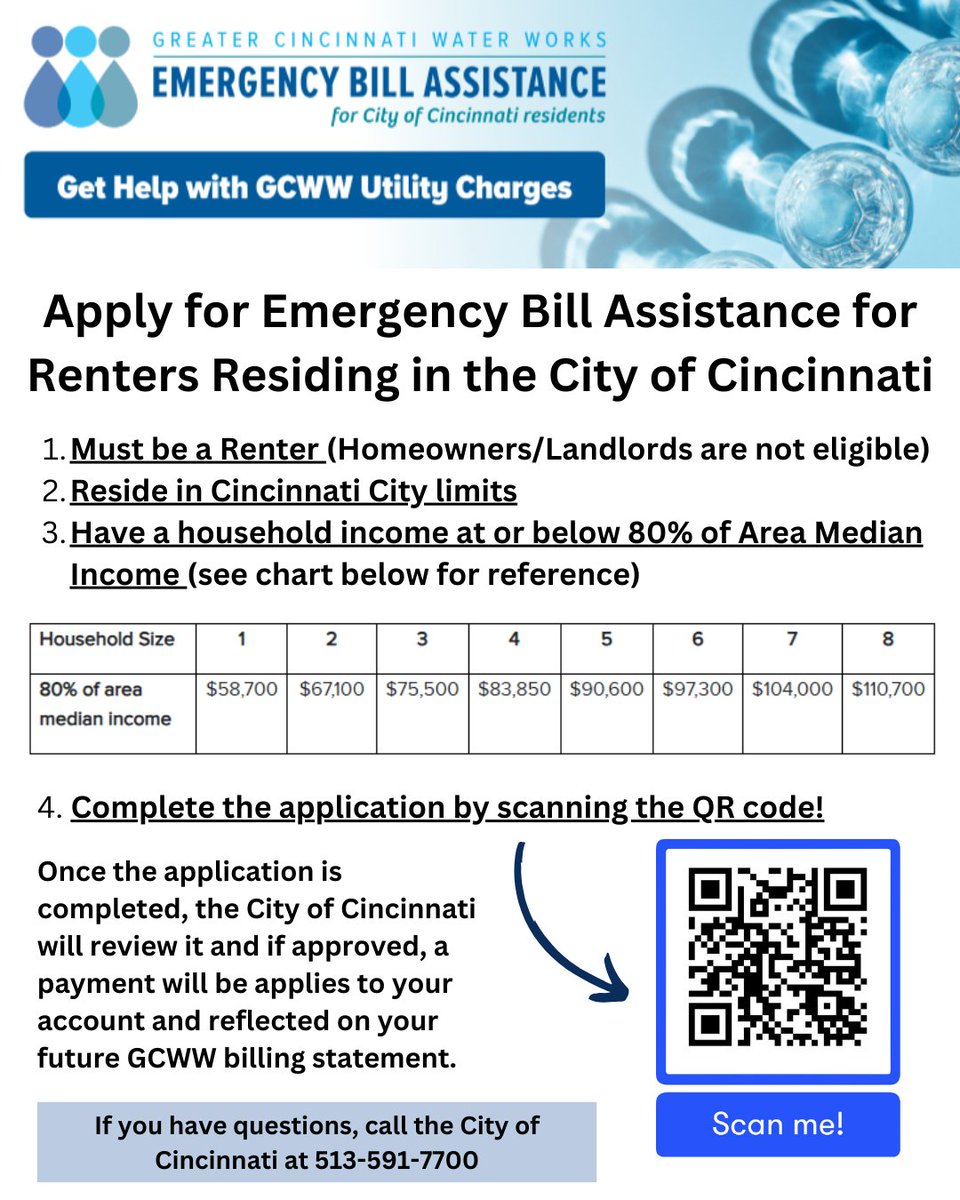 GREATER CINCINNATI WATER WORKS
EMERGENCY BILL ASSISTANCE
for City of Cincinnati residents

Get Help with GCWW Utility Charges

Apply for Emergency Bill Assistance for Renters Residing in the City of Cincinnati

1. Must be a Renter (Homeowners/Landlords are not eligible)
2. Reside in Cincinnati City limits
3. Have a household income at or below 80% of Area Median Income (see chart below for reference)

| Household Size | 1 | 2 | 3 | 4 | 5 | 6 | 7 | 8 |
|---|---|---|---|---|---|---|---|---|
| 80% of area median income | \$58,700 | \$67,100 | \$75,500 | \$83,850 | \$90,600 | \$97,300 | \$104,000 | \$110,700 |

4. Complete the application by scanning the QR code!

Once the application is completed, the City of Cincinnati will review it and if approved, a payment will be applies to your account and reflected on your future GCWW billing statement.

Scan me!

If you have questions, call the City of Cincinnati at 513-591-7700